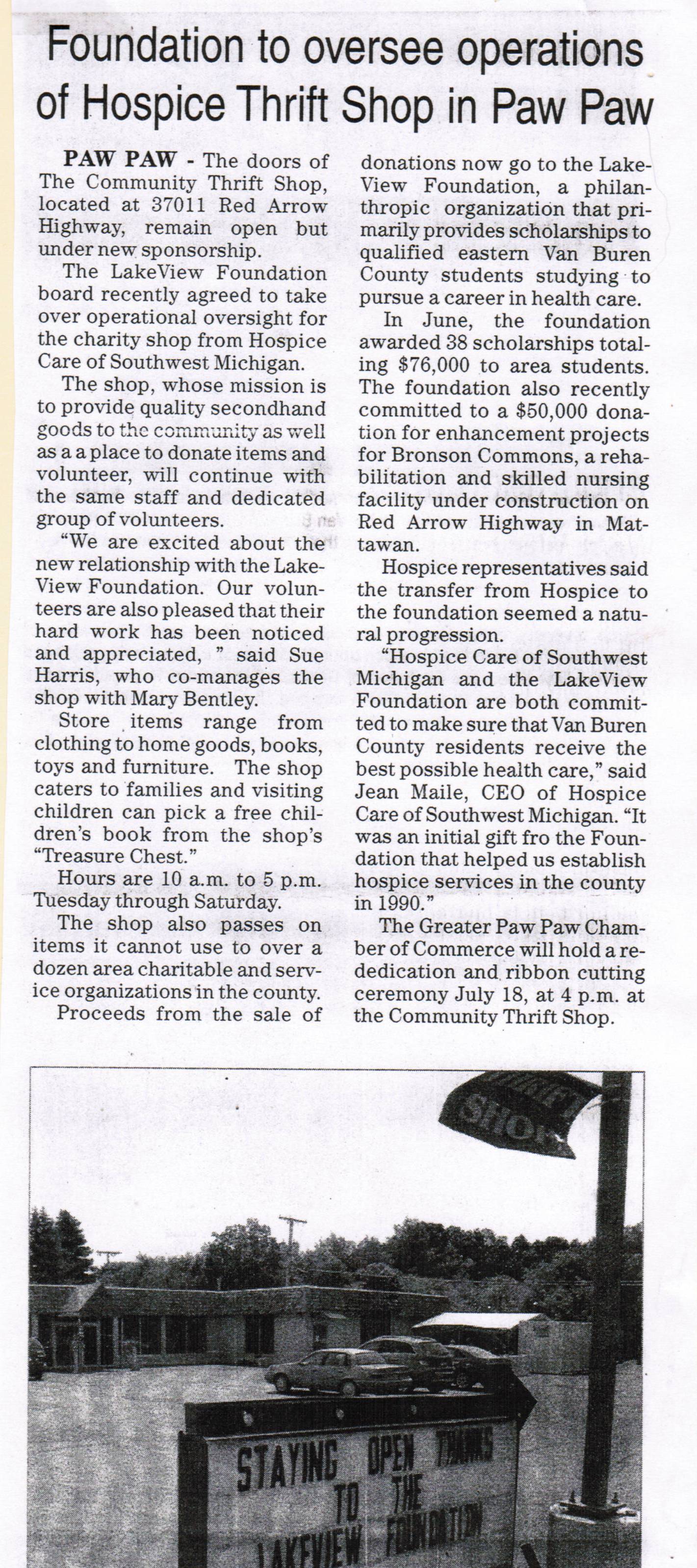 Foundation to oversee operations of Hospice Thrift Shop in Paw Paw

PAW PAW - The doors of The Community Thrift Shop, located at 37011 Red Arrow Highway, remain open but under new sponsorship.

The LakeView Foundation board recently agreed to take over operational oversight for the charity shop from Hospice Care of Southwest Michigan.

The shop, whose mission is to provide quality secondhand goods to the community as well as a a place to donate items and volunteer, will continue with the same staff and dedicated group of volunteers.

"We are excited about the new relationship with the LakeView Foundation. Our volunteers are also pleased that their hard work has been noticed and appreciated, " said Sue Harris, who co-manages the shop with Mary Bentley.

Store items range from clothing to home goods, books, toys and furniture. The shop caters to families and visiting children can pick a free children's book from the shop's "Treasure Chest."

Hours are 10 a.m. to 5 p.m. Tuesday through Saturday.

The shop also passes on items it cannot use to over a dozen area charitable and service organizations in the county.

Proceeds from the sale of donations now go to the LakeView Foundation, a philanthropic organization that primarily provides scholarships to qualified eastern Van Buren County students studying to pursue a career in health care.

In June, the foundation awarded 38 scholarships totaling $76,000 to area students. The foundation also recently committed to a $50,000 donation for enhancement projects for Bronson Commons, a rehabilitation and skilled nursing facility under construction on Red Arrow Highway in Mattawan.

Hospice representatives said the transfer from Hospice to the foundation seemed a natural progression.

"Hospice Care of Southwest Michigan and the LakeView Foundation are both committed to make sure that Van Buren County residents receive the best possible health care," said Jean Maile, CEO of Hospice Care of Southwest Michigan. "It was an initial gift fro the Foundation that helped us establish hospice services in the county in 1990."

The Greater Paw Paw Chamber of Commerce will hold a rededication and ribbon cutting ceremony July 18, at 4 p.m. at the Community Thrift Shop.

THRIFT SHOP

STAYING OPEN THANKS TO THE LAKEVIEW FOUNDATION